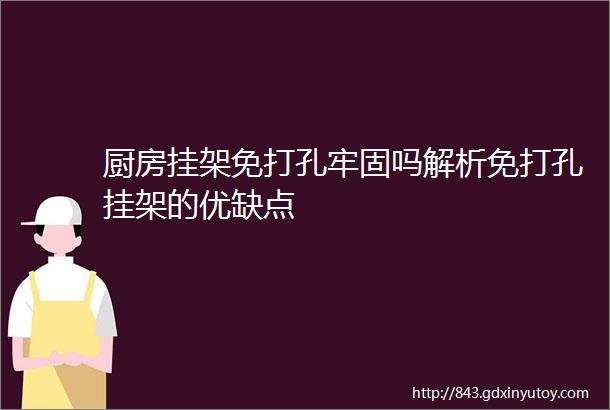 厨房挂架免打孔牢固吗解析免打孔挂架的优缺点

http://843.gdxinyutoy.com